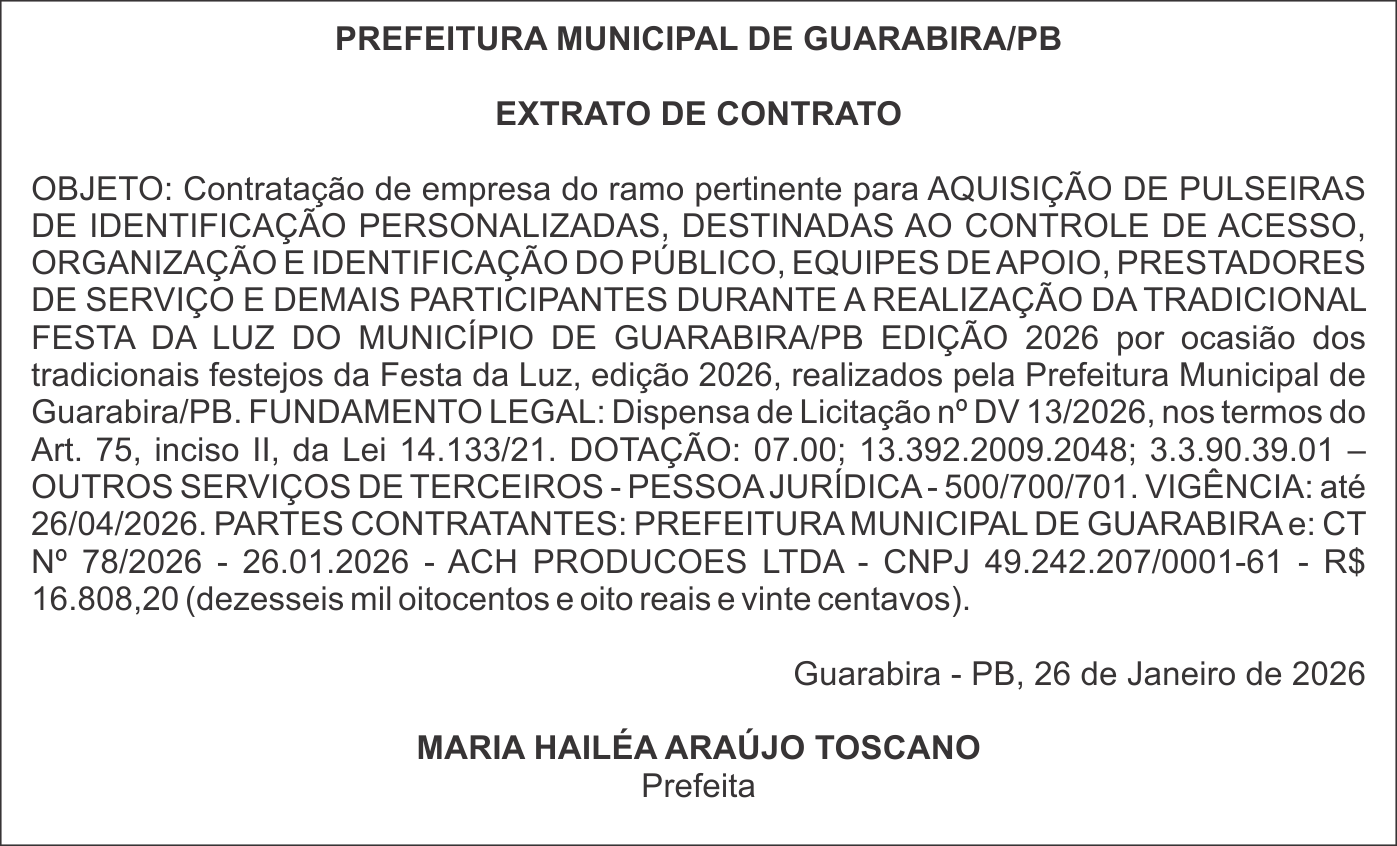 PREFEITURA MUNICIPAL DE GUARABIRA/PB

EXTRATO DE CONTRATO

OBJETO: Contratação de empresa do ramo pertinente para AQUISIÇÃO DE PULSEIRAS DE IDENTIFICAÇÃO PERSONALIZADAS, DESTINADAS AO CONTROLE DE ACESSO, ORGANIZAÇÃO E IDENTIFICAÇÃO DO PÚBLICO, EQUIPES DE APOIO, PRESTADORES DE SERVIÇO E DEMAIS PARTICIPANTES DURANTE A REALIZAÇÃO DA TRADICIONAL FESTA DA LUZ DO MUNICÍPIO DE GUARABIRA/PB EDIÇÃO 2026 por ocasião dos tradicionais festejos da Festa da Luz, edição 2026, realizados pela Prefeitura Municipal de Guarabira/PB. FUNDAMENTO LEGAL: Dispensa de Licitação nº DV 13/2026, nos termos do Art. 75, inciso II, da Lei 14.133/21. DOTAÇÃO: 07.00; 13.392.2009.2048; 3.3.90.39.01 – OUTROS SERVIÇOS DE TERCEIROS - PESSOA JURÍDICA - 500/700/701. VIGÊNCIA: até 26/04/2026. PARTES CONTRATANTES: PREFEITURA MUNICIPAL DE GUARABIRA e: CT Nº 78/2026 - 26.01.2026 - ACH PRODUCOES LTDA - CNPJ 49.242.207/0001-61 - R$ 16.808,20 (dezesseis mil oitocentos e oito reais e vinte centavos).

Guarabira - PB, 26 de Janeiro de 2026

MARIA HAILÉA ARAÚJO TOSCANO
Prefeita